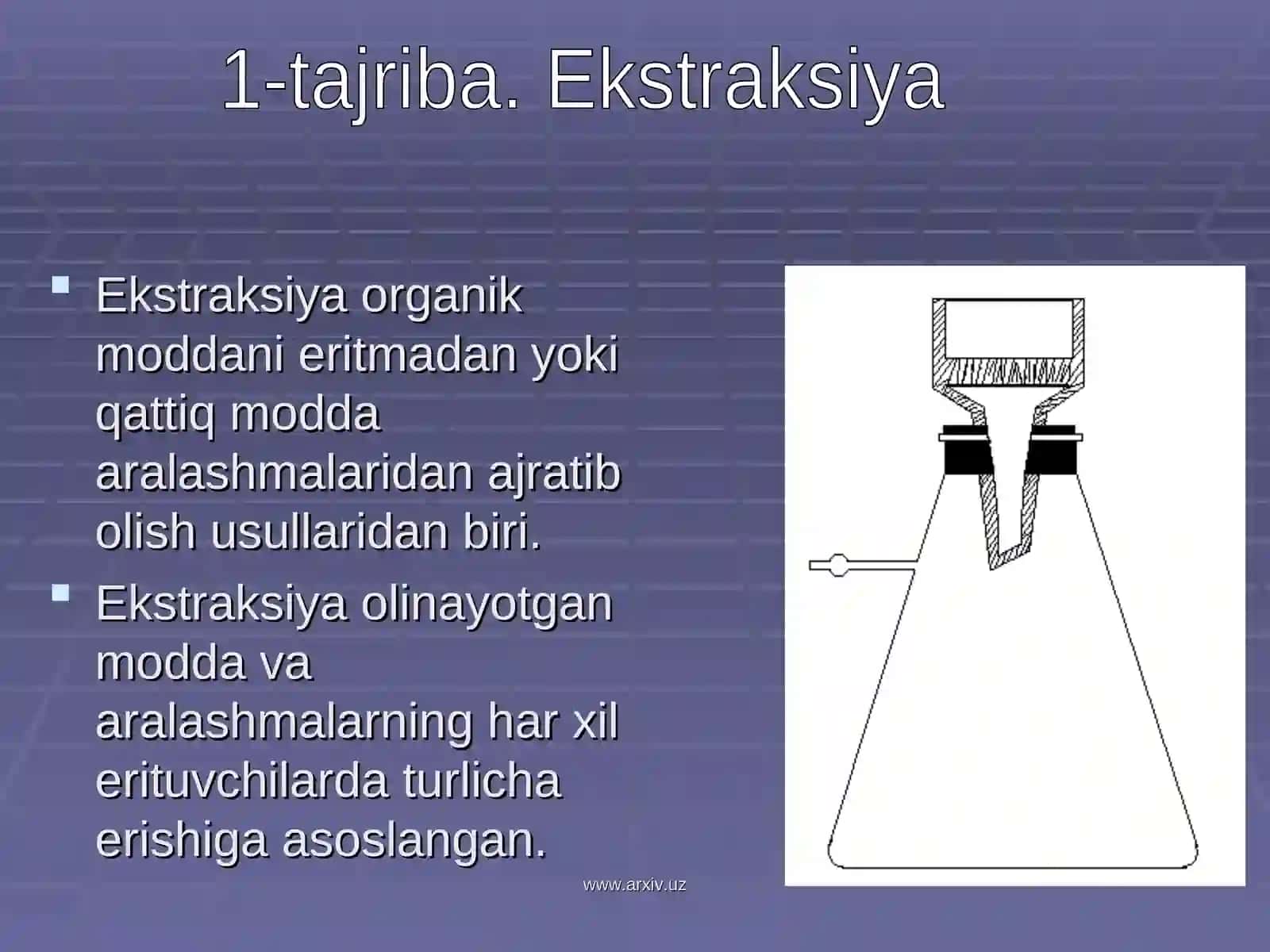 1-tajriba. Ekstraksiya

Ekstraksiya organik moddani eritmadan yoki qattiq modda aralashmalaridan ajratib olish usullaridan biri.

Ekstraksiya olinayotgan modda va aralashmalarning har xil erituvchilarda turlicha erishiga asoslangan.

www.arxiv.uz